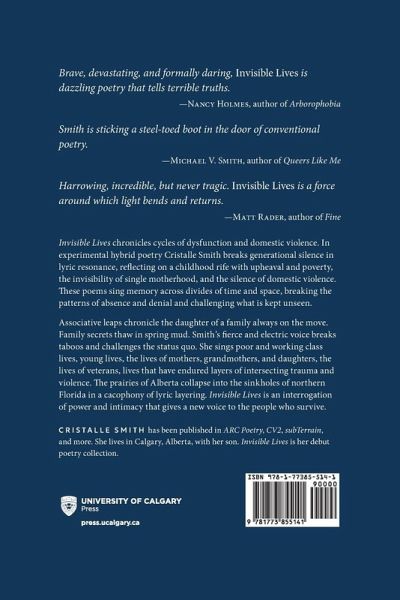 Brave, devastating, and formally daring, Invisible Lives is dazzling poetry that tells terrible truths.

—Nancy Holmes, author of Arborophobia

Smith is sticking a steel-toed boot in the door of conventional poetry.

—Michael V. Smith, author of Queers Like Me

Harrowing, incredible, but never tragic. Invisible Lives is a force around which light bends and returns.

—Matt Rader, author of Fine

Invisible Lives chronicles cycles of dysfunction and domestic violence. In experimental hybrid poetry Cristalle Smith breaks generational silence in lyric resonance, reflecting on a childhood rife with upheaval and poverty, the invisibility of single motherhood, and the silence of domestic violence. These poems sing memory across divides of time and space, breaking the patterns of absence and denial and challenging what is kept unseen.

Associative leaps chronicle the daughter of a family always on the move. Family secrets thaw in spring mud. Smith's fierce and electric voice breaks taboos and challenges the status quo. She sings poor and working class lives, young lives, the lives of mothers, grandmothers, and daughters, the lives of veterans, lives that have endured layers of intersecting trauma and violence. The prairies of Alberta collapse into the sinkholes of northern Florida in a cacophony of lyric layering. Invisible Lives is an interrogation of power and intimacy that gives a new voice to the people who survive.

CRISTALLE SMITH has been published in ARC Poetry, CV2, subTerrain, and more. She lives in Calgary, Alberta, with her son. Invisible Lives is her debut poetry collection.

UNIVERSITY OF CALGARY
Press

press.ucalgary.ca

ISBN 978-1-77385-514-1
90000

9 781773 855141